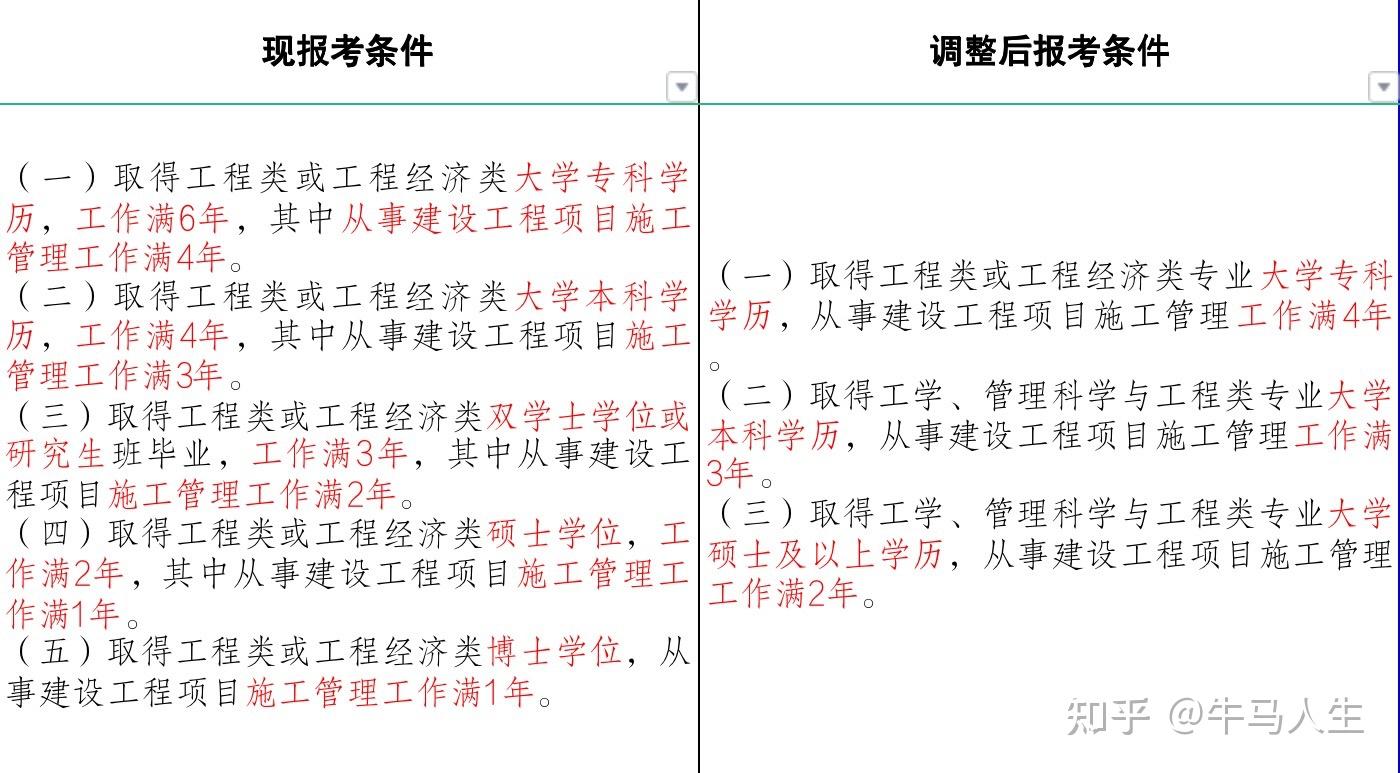 | 现报考条件 | 调整后报考条件 |
|---|---|
| （一）取得工程类或工程经济类大学专科学历，工作满6年，其中从事建设工程项目施工管理工作满4年。<br>（二）取得工程类或工程经济类大学本科学历，工作满4年，其中从事建设工程项目施工管理工作满3年。<br>（三）取得工程类或工程经济类双学士学位或研究生班毕业，工作满3年，其中从事建设工程项目施工管理工作满2年。<br>（四）取得工程类或工程经济类硕士学位，工作满2年，其中从事建设工程项目施工管理工作满1年。<br>（五）取得工程类或工程经济类博士学位，从事建设工程项目施工管理工作满1年。 | （一）取得工程类或工程经济类专业大学专科学历，从事建设工程项目施工管理工作满4年。<br>（二）取得工学、管理科学与工程类专业大学本科学历，从事建设工程项目施工管理工作满3年。<br>（三）取得工学、管理科学与工程类专业大学硕士及以上学历，从事建设工程项目施工管理工作满2年。 |

知乎 @牛马人生